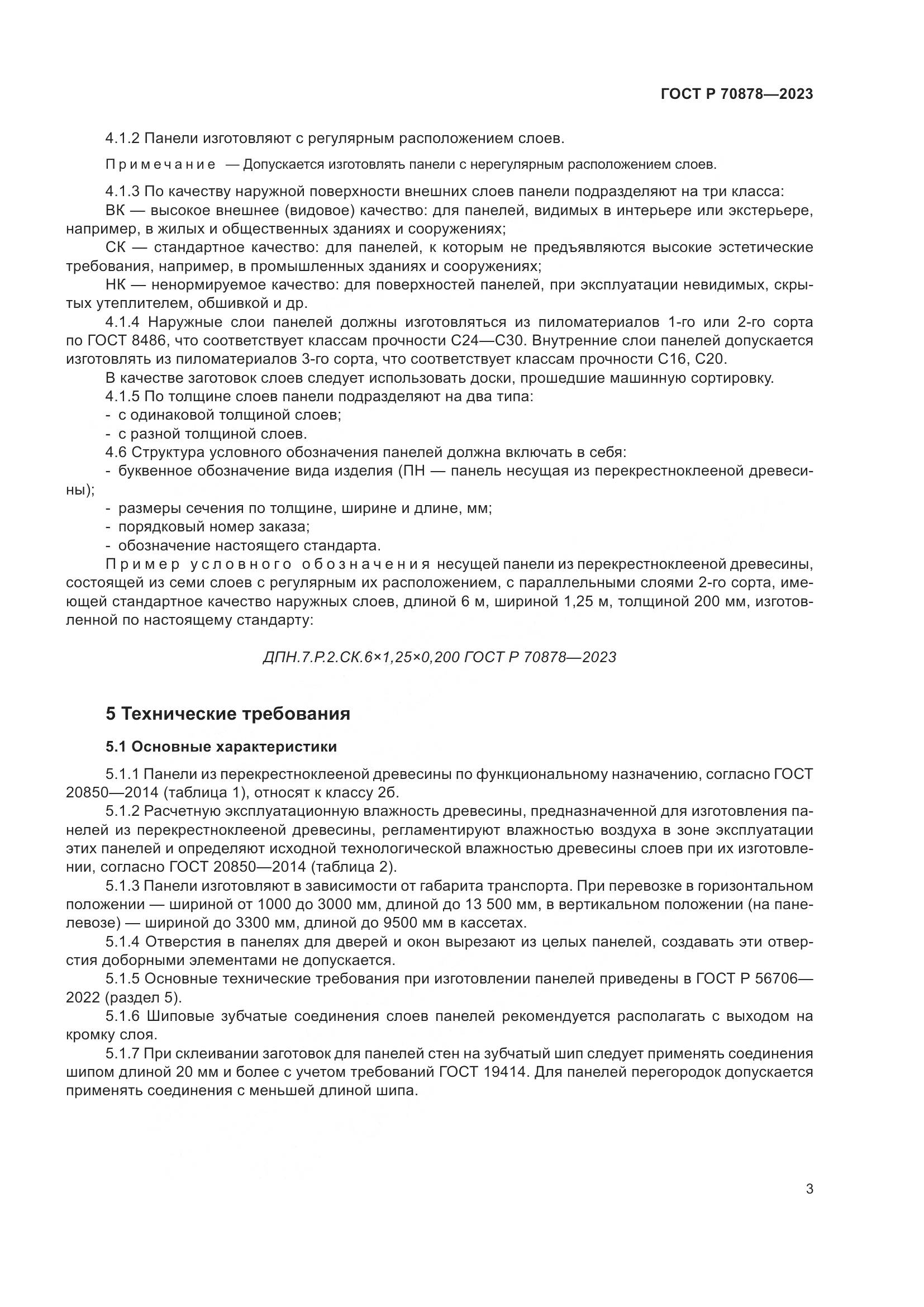 ГОСТ Р 70878—2023

4.1.2 Панели изготовляют с регулярным расположением слоев.

Примечание — Допускается изготовлять панели с нерегулярным расположением слоев.

4.1.3 По качеству наружной поверхности внешних слоев панели подразделяют на три класса:
ВК — высокое внешнее (видовое) качество: для панелей, видимых в интерьере или экстерьере, например, в жилых и общественных зданиях и сооружениях;
СК — стандартное качество: для панелей, к которым не предъявляются высокие эстетические требования, например, в промышленных зданиях и сооружениях;
НК — ненормируемое качество: для поверхностей панелей, при эксплуатации невидимых, скрытых утеплителем, обшивкой и др.
4.1.4 Наружные слои панелей должны изготовляться из пиломатериалов 1-го или 2-го сорта по ГОСТ 8486, что соответствует классам прочности С24—С30. Внутренние слои панелей допускается изготовлять из пиломатериалов 3-го сорта, что соответствует классам прочности С16, С20.
В качестве заготовок слоев следует использовать доски, прошедшие машинную сортировку.
4.1.5 По толщине слоев панели подразделяют на два типа:
- с одинаковой толщиной слоев;
- с разной толщиной слоев.
4.6 Структура условного обозначения панелей должна включать в себя:
- буквенное обозначение вида изделия (ПН — панель несущая из перекрестноклееной древесины);
- размеры сечения по толщине, ширине и длине, мм;
- порядковый номер заказа;
- обозначение настоящего стандарта.
Пример условного обозначения несущей панели из перекрестноклееной древесины, состоящей из семи слоев с регулярным их расположением, с параллельными слоями 2-го сорта, имеющей стандартное качество наружных слоев, длиной 6 м, шириной 1,25 м, толщиной 200 мм, изготовленной по настоящему стандарту:

ДПН.7.Р.2.СК.6×1,25×0,200 ГОСТ Р 70878—2023

5 Технические требования

5.1 Основные характеристики

5.1.1 Панели из перекрестноклееной древесины по функциональному назначению, согласно ГОСТ 20850—2014 (таблица 1), относят к классу 2б.
5.1.2 Расчетную эксплуатационную влажность древесины, предназначенной для изготовления панелей из перекрестноклееной древесины, регламентируют влажностью воздуха в зоне эксплуатации этих панелей и определяют исходной технологической влажностью древесины слоев при их изготовлении, согласно ГОСТ 20850—2014 (таблица 2).
5.1.3 Панели изготовляют в зависимости от габарита транспорта. При перевозке в горизонтальном положении — шириной от 1000 до 3000 мм, длиной до 13 500 мм, в вертикальном положении (на панелевозе) — шириной до 3300 мм, длиной до 9500 мм в кассетах.
5.1.4 Отверстия в панелях для дверей и окон вырезают из целых панелей, создавать эти отверстия доборными элементами не допускается.
5.1.5 Основные технические требования при изготовлении панелей приведены в ГОСТ Р 56706—2022 (раздел 5).
5.1.6 Шиповые зубчатые соединения слоев панелей рекомендуется располагать с выходом на кромку слоя.
5.1.7 При склеивании заготовок для панелей стен на зубчатый шип следует применять соединения шипом длиной 20 мм и более с учетом требований ГОСТ 19414. Для панелей перегородок допускается применять соединения с меньшей длиной шипа.

3